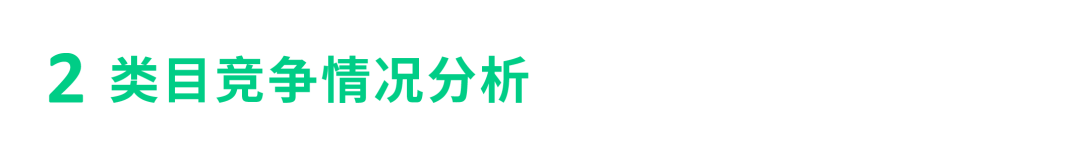 2 类目竞争情况分析